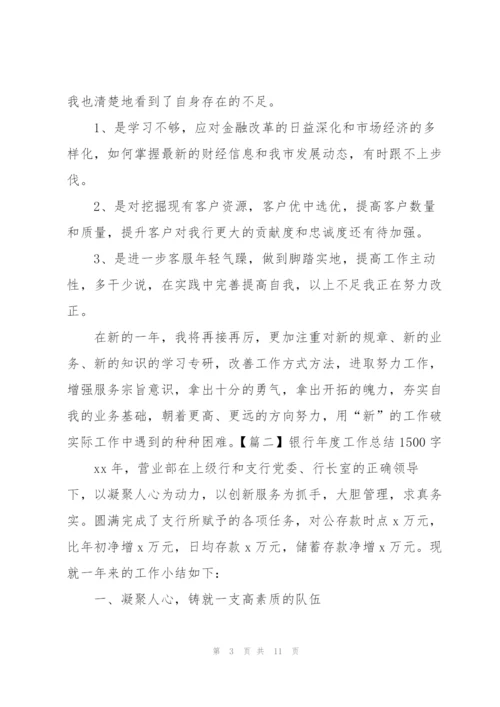 我也清楚地看到了自身存在的不足。

1、是学习不够，应对金融改革的日益深化和市场经济的多样化，如何掌握最新的财经信息和我市发展动态，有时跟不上步伐。

2、是对挖掘现有客户资源，客户优中选优，提高客户数量和质量，提升客户对我行更大的贡献度和忠诚度还有待加强。

3、是进一步客服年轻气躁，做到脚踏实地，提高工作主动性，多干少说，在实践中完善提高自我，以上不足我正在努力改正。

在新的一年，我将再接再厉，更加注重对新的规章、新的业务、新的知识的学习专研，改善工作方式方法，进取努力工作，增强服务宗旨意识，拿出十分的勇气，拿出开拓的魄力，夯实自我的业务基础，朝着更高、更远的方向努力，用“新”的工作破实际工作中遇到的种种困难。【篇二】银行年度工作总结1500字

xx年，营业部在上级行和支行党委、行长室的正确领导下，以凝聚人心为动力，以创新服务为抓手，大胆管理，求真务实。圆满完成了支行所赋予的各项任务，对公存款时点x万元，比年初净增x万元，日均存款x万元，储蓄存款净增x万元。现就一年来的工作小结如下：

一、凝聚人心，铸就一支高素质的队伍

第 3 页 共 11 页